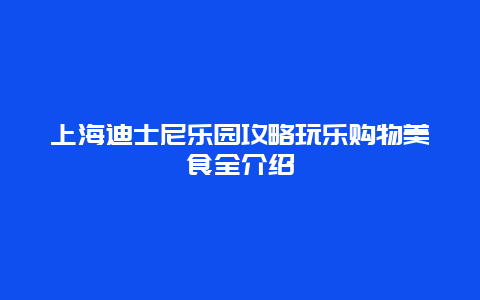 上海迪士尼乐园攻略玩乐购物美食全介绍